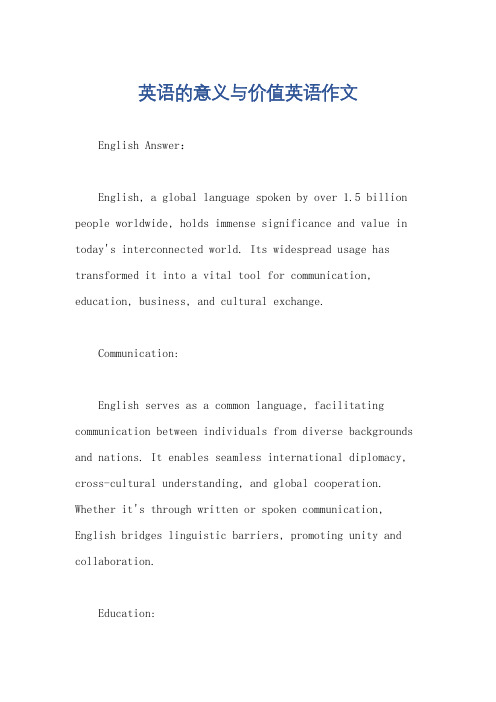 英语的意义与价值英语作文

English Answer:

English, a global language spoken by over 1.5 billion people worldwide, holds immense significance and value in today's interconnected world. Its widespread usage has transformed it into a vital tool for communication, education, business, and cultural exchange.

Communication:

English serves as a common language, facilitating communication between individuals from diverse backgrounds and nations. It enables seamless international diplomacy, cross-cultural understanding, and global cooperation. Whether it's through written or spoken communication, English bridges linguistic barriers, promoting unity and collaboration.

Education: